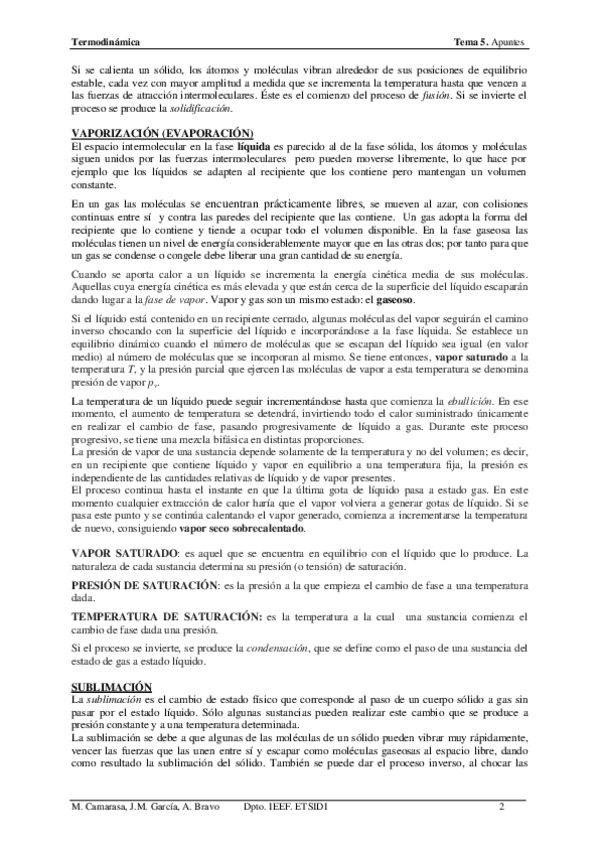 Termodinámica Tema 5. Apuntes

Si se calienta un sólido, los átomos y moléculas vibran alrededor de sus posiciones de equilibrio estable, cada vez con mayor amplitud a medida que se incrementa la temperatura hasta que vencen a las fuerzas de atracción intermoleculares. Éste es el comienzo del proceso de fusión. Si se invierte el proceso se produce la solidificación.

VAPORIZACIÓN (EVAPORACIÓN)
El espacio intermolecular en la fase líquida es parecido al de la fase sólida, los átomos y moléculas siguen unidos por las fuerzas intermoleculares pero pueden moverse libremente, lo que hace por ejemplo que los líquidos se adapten al recipiente que los contiene pero mantengan un volumen constante.

En un gas las moléculas se encuentran prácticamente libres, se mueven al azar, con colisiones continuas entre sí y contra las paredes del recipiente que las contiene. Un gas adopta la forma del recipiente que lo contiene y tiende a ocupar todo el volumen disponible. En la fase gaseosa las moléculas tienen un nivel de energía considerablemente mayor que en las otras dos; por tanto para que un gas se condense o congele debe liberar una gran cantidad de su energía.

Cuando se aporta calor a un líquido se incrementa la energía cinética media de sus moléculas. Aquellas cuya energía cinética es más elevada y que están cerca de la superficie del líquido escaparán dando lugar a la fase de vapor. Vapor y gas son un mismo estado: el gaseoso.

Si el líquido está contenido en un recipiente cerrado, algunas moléculas del vapor seguirán el camino inverso chocando con la superficie del líquido e incorporándose a la fase líquida. Se establece un equilibrio dinámico cuando el número de moléculas que se escapan del líquido sea igual (en valor medio) al número de moléculas que se incorporan al mismo. Se tiene entonces, vapor saturado a la temperatura $T$, y la presión parcial que ejercen las moléculas de vapor a esta temperatura se denomina presión de vapor $p_v$.

La temperatura de un líquido puede seguir incrementándose hasta que comienza la ebullición. En ese momento, el aumento de temperatura se detendrá, invirtiendo todo el calor suministrado únicamente en realizar el cambio de fase, pasando progresivamente de líquido a gas. Durante este proceso progresivo, se tiene una mezcla bifásica en distintas proporciones.
La presión de vapor de una sustancia depende solamente de la temperatura y no del volumen; es decir, en un recipiente que contiene líquido y vapor en equilibrio a una temperatura fija, la presión es independiente de las cantidades relativas de líquido y de vapor presentes.
El proceso continua hasta el instante en que la última gota de líquido pasa a estado gas. En este momento cualquier extracción de calor haría que el vapor volviera a generar gotas de líquido. Si se pasa este punto y se continúa calentando el vapor generado, comienza a incrementarse la temperatura de nuevo, consiguiendo vapor seco sobrecalentado.

VAPOR SATURADO: es aquel que se encuentra en equilibrio con el líquido que lo produce. La naturaleza de cada sustancia determina su presión (o tensión) de saturación.

PRESIÓN DE SATURACIÓN: es la presión a la que empieza el cambio de fase a una temperatura dada.

TEMPERATURA DE SATURACIÓN: es la temperatura a la cual una sustancia comienza el cambio de fase dada una presión.

Si el proceso se invierte, se produce la condensación, que se define como el paso de una sustancia del estado de gas a estado líquido.

SUBLIMACIÓN
La sublimación es el cambio de estado físico que corresponde al paso de un cuerpo sólido a gas sin pasar por el estado líquido. Sólo algunas sustancias pueden realizar este cambio que se produce a presión constante y a una temperatura determinada.
La sublimación se debe a que algunas de las moléculas de un sólido pueden vibrar muy rápidamente, vencer las fuerzas que las unen entre sí y escapar como moléculas gaseosas al espacio libre, dando como resultado la sublimación del sólido. También se puede dar el proceso inverso, al chocar las

M. Camarasa, J.M. García, A. Bravo Dpto. IEEF. ETSIDI 2